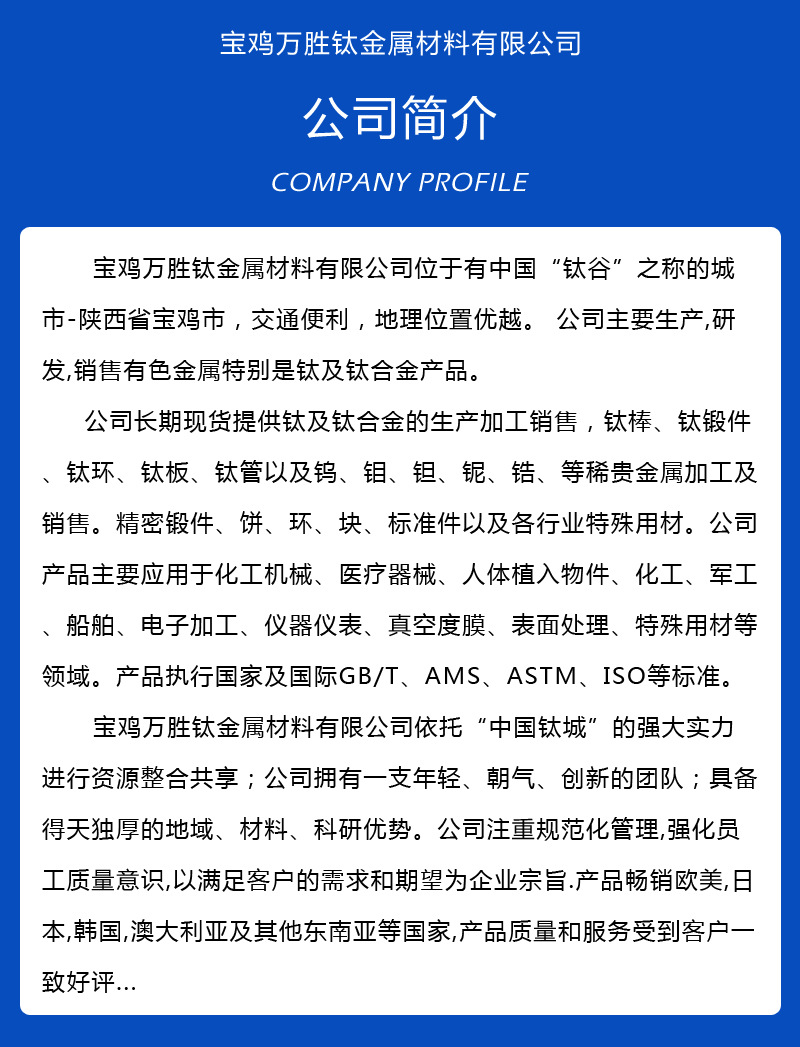 宝鸡万胜钛金属材料有限公司

公司简介

COMPANY PROFILE

宝鸡万胜钛金属材料有限公司位于有中国“钛谷”之称的城市-陕西省宝鸡市，交通便利，地理位置优越。 公司主要生产,研发,销售有色金属特别是钛及钛合金产品。

公司长期现货提供钛及钛合金的生产加工销售，钛棒、钛锻件、钛环、钛板、钛管以及钨、钼、钽、铌、锆、等稀贵金属加工及销售。精密锻件、饼、环、块、标准件以及各行业特殊用材。公司产品主要应用于化工机械、医疗器械、人体植入物件、化工、军工、船舶、电子加工、仪器仪表、真空度膜、表面处理、特殊用材等领域。产品执行国家及国际GB/T、AMS、ASTM、ISO等标准。

宝鸡万胜钛金属材料有限公司依托“中国钛城”的强大实力进行资源整合共享；公司拥有一支年轻、朝气、创新的团队；具备得天独厚的地域、材料、科研优势。公司注重规范化管理,强化员工质量意识,以满足客户的需求和期望为企业宗旨.产品畅销欧美,日本,韩国,澳大利亚及其他东南亚等国家,产品质量和服务受到客户一致好评...